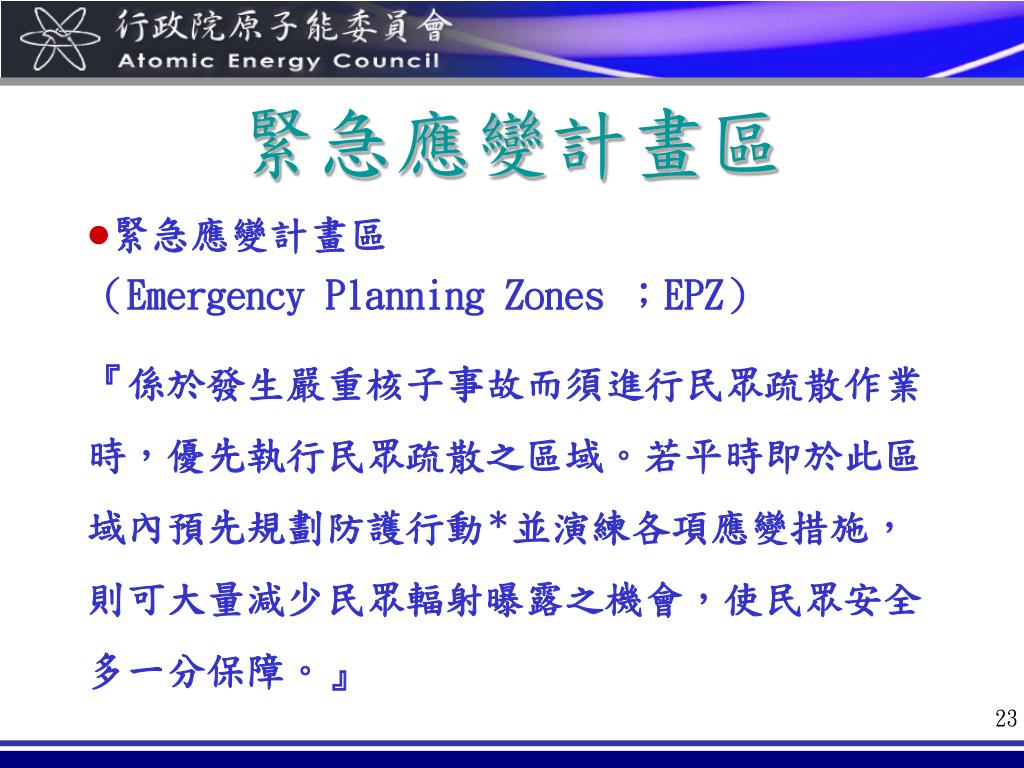 行政院原子能委員會
Atomic Energy Council

緊急應變計畫區

●緊急應變計畫區
（Emergency Planning Zones ；EPZ）

『係於發生嚴重核子事故而須進行民眾疏散作業時，優先執行民眾疏散之區域。若平時即於此區域內預先規劃防護行動*並演練各項應變措施，則可大量減少民眾輻射曝露之機會，使民眾安全多一分保障。』

23